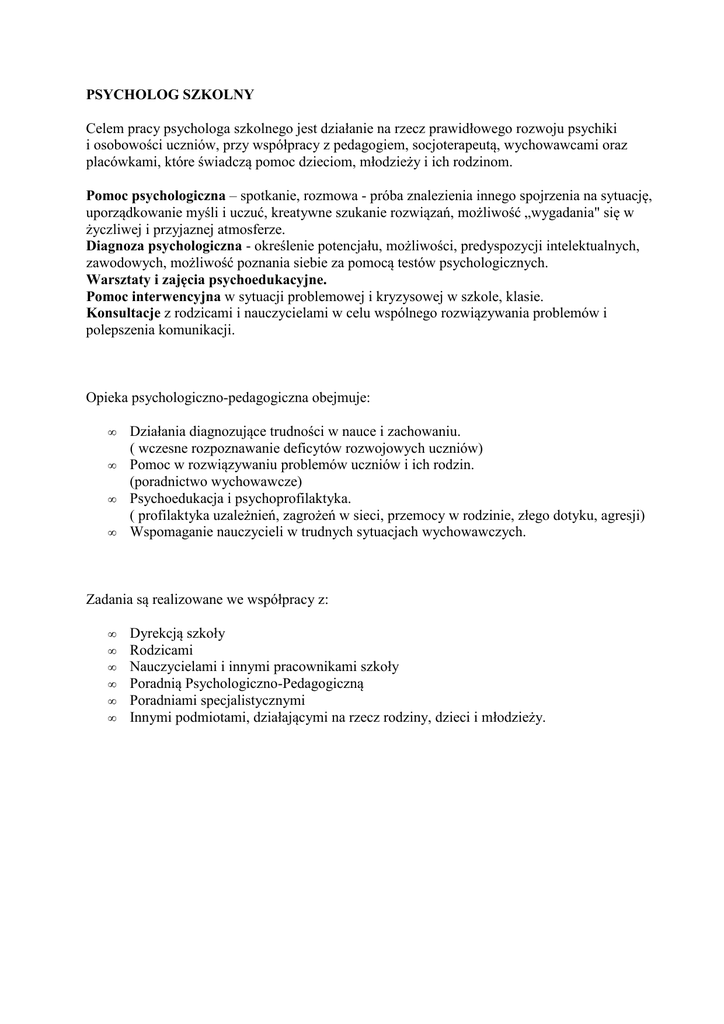 PSYCHOLOG SZKOLNY

Celem pracy psychologa szkolnego jest działanie na rzecz prawidłowego rozwoju psychiki i osobowości uczniów, przy współpracy z pedagogiem, socjoterapeutą, wychowawcami oraz placówkami, które świadczą pomoc dzieciom, młodzieży i ich rodzinom.

Pomoc psychologiczna – spotkanie, rozmowa - próba znalezienia innego spojrzenia na sytuację, uporządkowanie myśli i uczuć, kreatywne szukanie rozwiązań, możliwość „wygadania" się w życzliwej i przyjaznej atmosferze.
Diagnoza psychologiczna - określenie potencjału, możliwości, predyspozycji intelektualnych, zawodowych, możliwość poznania siebie za pomocą testów psychologicznych.
Warsztaty i zajęcia psychoedukacyjne.
Pomoc interwencyjna w sytuacji problemowej i kryzysowej w szkole, klasie.
Konsultacje z rodzicami i nauczycielami w celu wspólnego rozwiązywania problemów i polepszenia komunikacji.

Opieka psychologiczno-pedagogiczna obejmuje:

∞ Działania diagnozujące trudności w nauce i zachowaniu.
( wczesne rozpoznawanie deficytów rozwojowych uczniów)
∞ Pomoc w rozwiązywaniu problemów uczniów i ich rodzin.
(poradnictwo wychowawcze)
∞ Psychoedukacja i psychoprofilaktyka.
( profilaktyka uzależnień, zagrożeń w sieci, przemocy w rodzinie, złego dotyku, agresji)
∞ Wspomaganie nauczycieli w trudnych sytuacjach wychowawczych.

Zadania są realizowane we współpracy z:

∞ Dyrekcją szkoły
∞ Rodzicami
∞ Nauczycielami i innymi pracownikami szkoły
∞ Poradnią Psychologiczno-Pedagogiczną
∞ Poradniami specjalistycznymi
∞ Innymi podmiotami, działającymi na rzecz rodziny, dzieci i młodzieży.